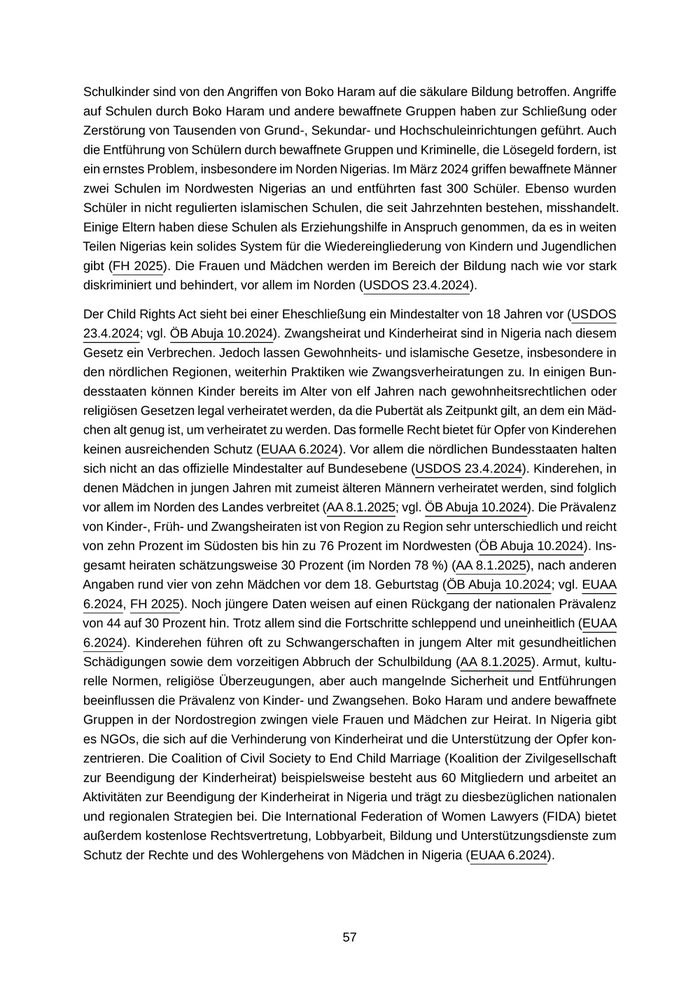 Schulkinder sind von den Angriffen von Boko Haram auf die säkulare Bildung betroffen. Angriffe auf Schulen durch Boko Haram und andere bewaffnete Gruppen haben zur Schließung oder Zerstörung von Tausenden von Grund-, Sekundar- und Hochschuleinrichtungen geführt. Auch die Entführung von Schülern durch bewaffnete Gruppen und Kriminelle, die Lösegeld fordern, ist ein ernstes Problem, insbesondere im Norden Nigerias. Im März 2024 griffen bewaffnete Männer zwei Schulen im Nordwesten Nigerias an und entführten fast 300 Schüler. Ebenso wurden Schüler in nicht regulierten islamischen Schulen, die seit Jahrzehnten bestehen, misshandelt. Einige Eltern haben diese Schulen als Erziehungshilfe in Anspruch genommen, da es in weiten Teilen Nigerias kein solides System für die Wiedereingliederung von Kindern und Jugendlichen gibt (FH 2025). Die Frauen und Mädchen werden im Bereich der Bildung nach wie vor stark diskriminiert und behindert, vor allem im Norden (USDOS 23.4.2024).

Der Child Rights Act sieht bei einer Eheschließung ein Mindestalter von 18 Jahren vor (USDOS 23.4.2024; vgl. ÖB Abuja 10.2024). Zwangsheirat und Kinderheirat sind in Nigeria nach diesem Gesetz ein Verbrechen. Jedoch lassen Gewohnheits- und islamische Gesetze, insbesondere in den nördlichen Regionen, weiterhin Praktiken wie Zwangsverheiratungen zu. In einigen Bundesstaaten können Kinder bereits im Alter von elf Jahren nach gewohnheitsrechtlichen oder religiösen Gesetzen legal verheiratet werden, da die Pubertät als Zeitpunkt gilt, an dem ein Mädchen alt genug ist, um verheiratet zu werden. Das formelle Recht bietet für Opfer von Kinderehen keinen ausreichenden Schutz (EUAA 6.2024). Vor allem die nördlichen Bundesstaaten halten sich nicht an das offizielle Mindestalter auf Bundesebene (USDOS 23.4.2024). Kinderehen, in denen Mädchen in jungen Jahren mit zumeist älteren Männern verheiratet werden, sind folglich vor allem im Norden des Landes verbreitet (AA 8.1.2025; vgl. ÖB Abuja 10.2024). Die Prävalenz von Kinder-, Früh- und Zwangsheiraten ist von Region zu Region sehr unterschiedlich und reicht von zehn Prozent im Südosten bis hin zu 76 Prozent im Nordwesten (ÖB Abuja 10.2024). Insgesamt heiraten schätzungsweise 30 Prozent (im Norden 78 %) (AA 8.1.2025), nach anderen Angaben rund vier von zehn Mädchen vor dem 18. Geburtstag (ÖB Abuja 10.2024; vgl. EUAA 6.2024, FH 2025). Noch jüngere Daten weisen auf einen Rückgang der nationalen Prävalenz von 44 auf 30 Prozent hin. Trotz allem sind die Fortschritte schleppend und uneinheitlich (EUAA 6.2024). Kinderehen führen oft zu Schwangerschaften in jungem Alter mit gesundheitlichen Schädigungen sowie dem vorzeitigen Abbruch der Schulbildung (AA 8.1.2025). Armut, kulturelle Normen, religiöse Überzeugungen, aber auch mangelnde Sicherheit und Entführungen beeinflussen die Prävalenz von Kinder- und Zwangsehen. Boko Haram und andere bewaffnete Gruppen in der Nordostregion zwingen viele Frauen und Mädchen zur Heirat. In Nigeria gibt es NGOs, die sich auf die Verhinderung von Kinderheirat und die Unterstützung der Opfer konzentrieren. Die Coalition of Civil Society to End Child Marriage (Koalition der Zivilgesellschaft zur Beendigung der Kinderheirat) beispielsweise besteht aus 60 Mitgliedern und arbeitet an Aktivitäten zur Beendigung der Kinderheirat in Nigeria und trägt zu diesbezüglichen nationalen und regionalen Strategien bei. Die International Federation of Women Lawyers (FIDA) bietet außerdem kostenlose Rechtsvertretung, Lobbyarbeit, Bildung und Unterstützungsdienste zum Schutz der Rechte und des Wohlergehens von Mädchen in Nigeria (EUAA 6.2024).

57